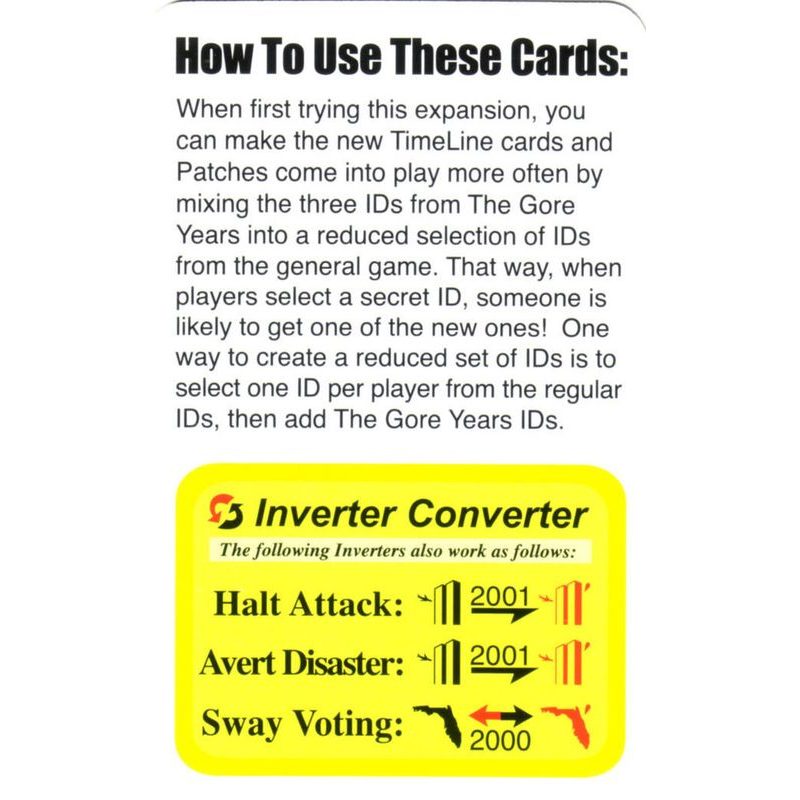 How To Use These Cards:

When first trying this expansion, you can make the new TimeLine cards and Patches come into play more often by mixing the three IDs from The Gore Years into a reduced selection of IDs from the general game. That way, when players select a secret ID, someone is likely to get one of the new ones! One way to create a reduced set of IDs is to select one ID per player from the regular IDs, then add The Gore Years IDs.

Inverter Converter

The following Inverters also work as follows:

Halt Attack: 2001

Avert Disaster: 2001

Sway Voting: 2000